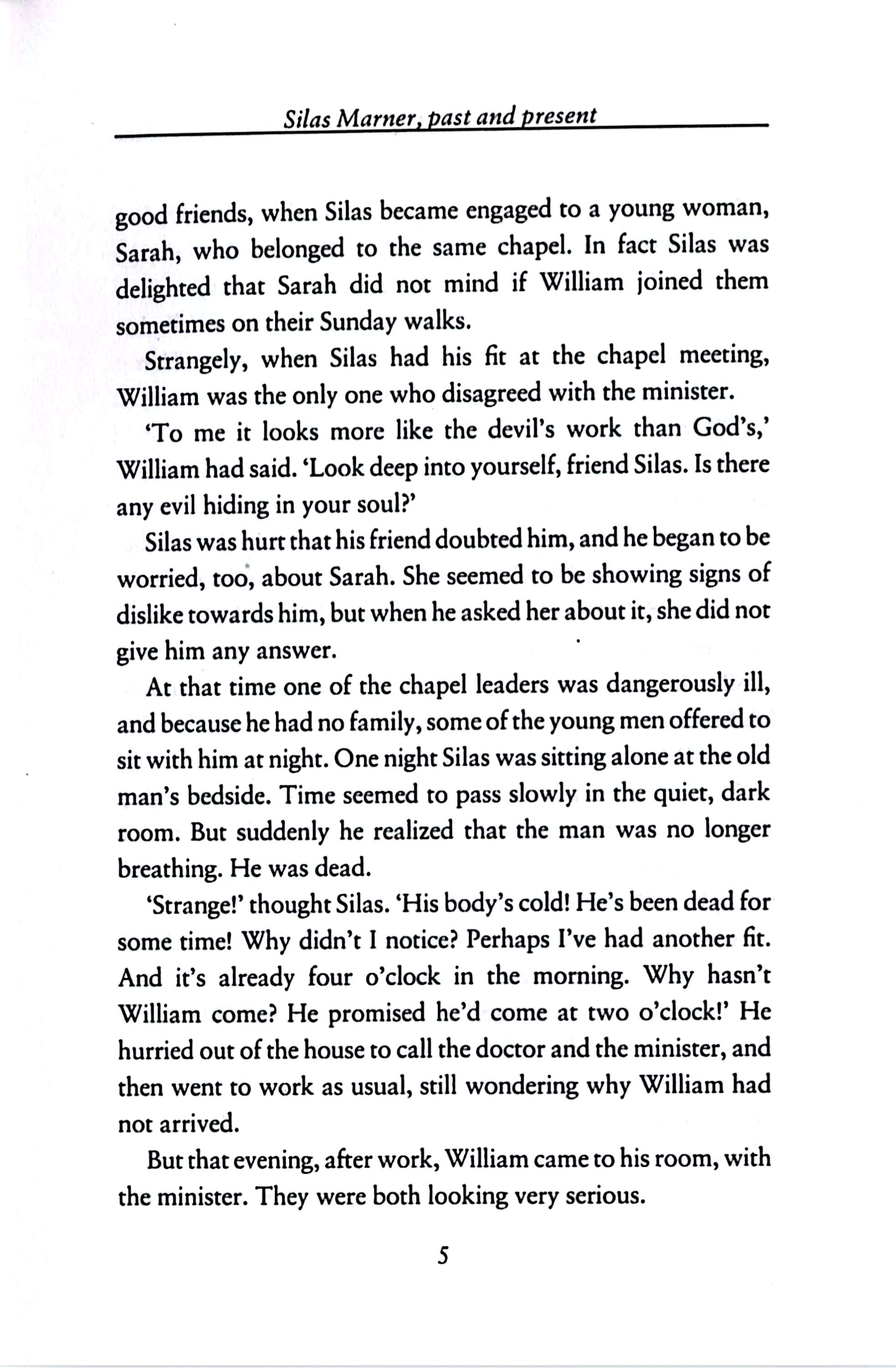 Silas Marner, past and present

good friends, when Silas became engaged to a young woman, Sarah, who belonged to the same chapel. In fact Silas was delighted that Sarah did not mind if William joined them sometimes on their Sunday walks.

Strangely, when Silas had his fit at the chapel meeting, William was the only one who disagreed with the minister.

'To me it looks more like the devil's work than God's,' William had said. 'Look deep into yourself, friend Silas. Is there any evil hiding in your soul?'

Silas was hurt that his friend doubted him, and he began to be worried, too, about Sarah. She seemed to be showing signs of dislike towards him, but when he asked her about it, she did not give him any answer.

At that time one of the chapel leaders was dangerously ill, and because he had no family, some of the young men offered to sit with him at night. One night Silas was sitting alone at the old man's bedside. Time seemed to pass slowly in the quiet, dark room. But suddenly he realized that the man was no longer breathing. He was dead.

'Strange!' thought Silas. 'His body's cold! He's been dead for some time! Why didn't I notice? Perhaps I've had another fit. And it's already four o'clock in the morning. Why hasn't William come? He promised he'd come at two o'clock!' He hurried out of the house to call the doctor and the minister, and then went to work as usual, still wondering why William had not arrived.

But that evening, after work, William came to his room, with the minister. They were both looking very serious.

5